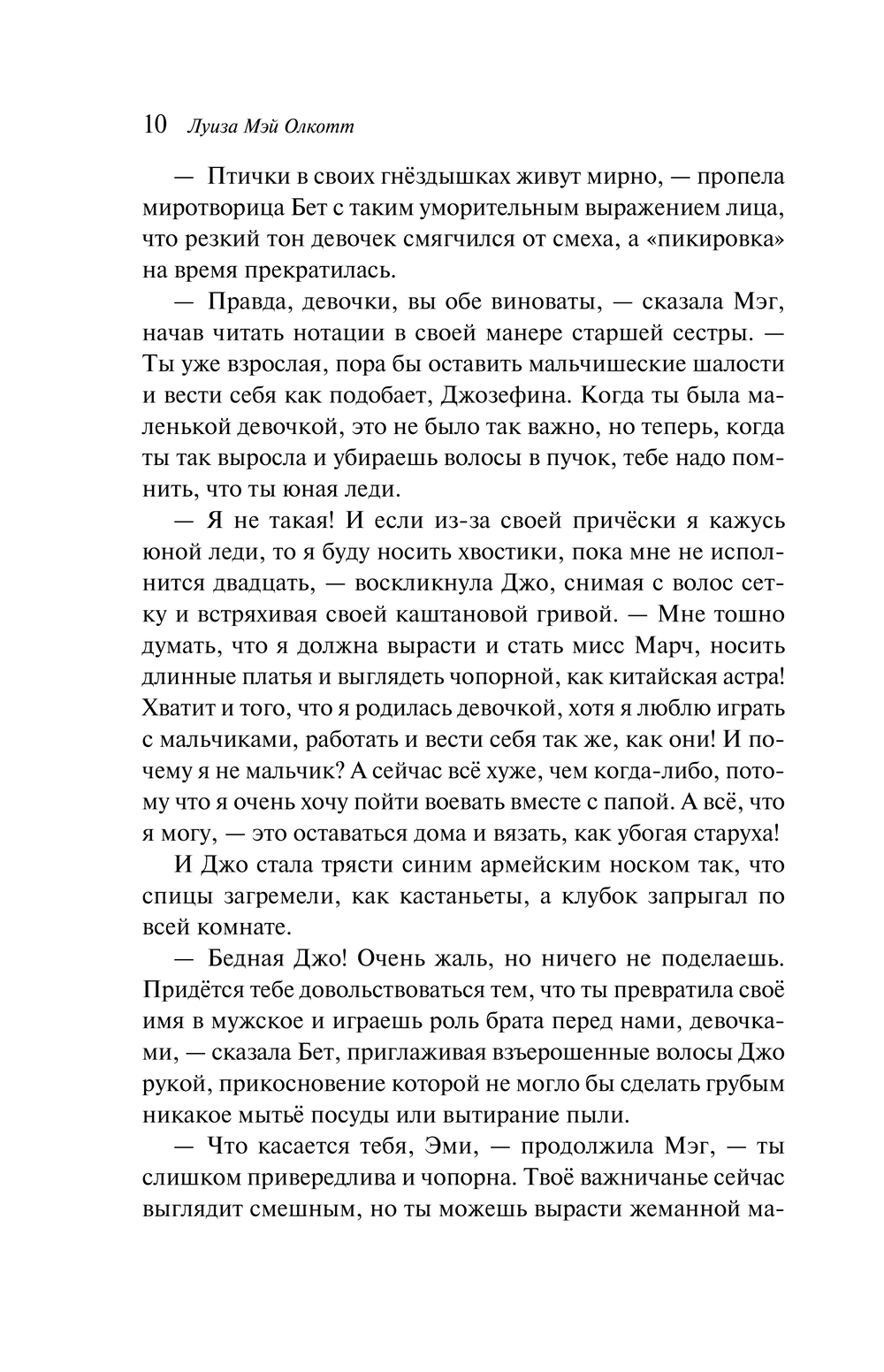 10 Луиза Мэй Олкотт

— Птички в своих гнёздышках живут мирно, — пропела миротворица Бет с таким уморительным выражением лица, что резкий тон девочек смягчился от смеха, а «пикировка» на время прекратилась.

— Правда, девочки, вы обе виноваты, — сказала Мэг, начав читать нотации в своей манере старшей сестры. — Ты уже взрослая, пора бы оставить мальчишеские шалости и вести себя как подобает, Джозефина. Когда ты была маленькой девочкой, это не было так важно, но теперь, когда ты так выросла и убираешь волосы в пучок, тебе надо помнить, что ты юная леди.

— Я не такая! И если из-за своей причёски я кажусь юной леди, то я буду носить хвостики, пока мне не исполнится двадцать, — воскликнула Джо, снимая с волос сетку и встряхивая своей каштановой гривой. — Мне тошно думать, что я должна вырасти и стать мисс Марч, носить длинные платья и выглядеть чопорной, как китайская астра! Хватит и того, что я родилась девочкой, хотя я люблю играть с мальчиками, работать и вести себя так же, как они! И почему я не мальчик? А сейчас всё хуже, чем когда-либо, потому что я очень хочу пойти воевать вместе с папой. А всё, что я могу, — это оставаться дома и вязать, как убогая старуха!

И Джо стала трясти синим армейским носком так, что спицы загремели, как кастаньеты, а клубок запрыгал по всей комнате.

— Бедная Джо! Очень жаль, но ничего не поделаешь. Придётся тебе довольствоваться тем, что ты превратила своё имя в мужское и играешь роль брата перед нами, девочками, — сказала Бет, приглаживая взъерошенные волосы Джо рукой, прикосновение которой не могло бы сделать грубым никакое мытьё посуды или вытирание пыли.

— Что касается тебя, Эми, — продолжила Мэг, — ты слишком привередлива и чопорна. Твоё важничанье сейчас выглядит смешным, но ты можешь вырасти жеманной ма-